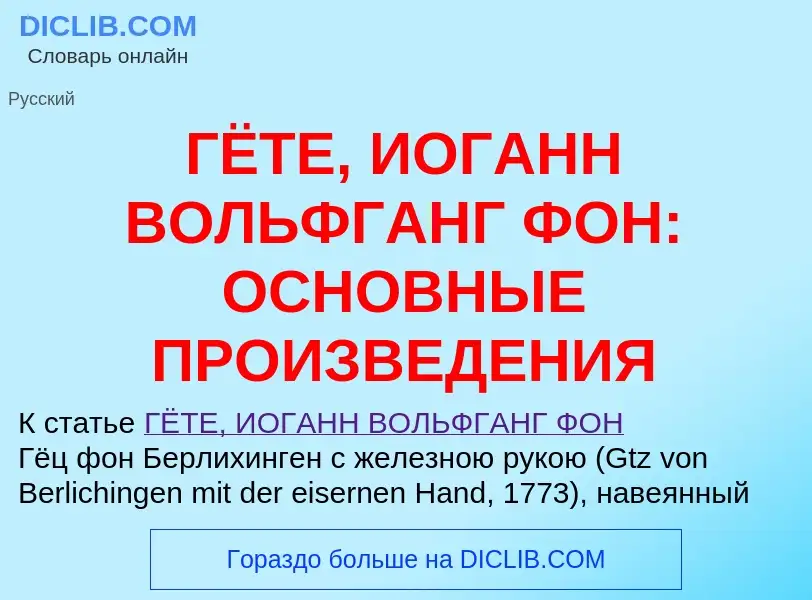 DICLIB.COM
Словарь онлайн

Русский

ГЁТЕ, ИОГАНН ВОЛЬФГАНГ ФОН: ОСНОВНЫЕ ПРОИЗВЕДЕНИЯ

К статье ГЁТЕ, ИОГАНН ВОЛЬФГАНГ ФОН
Гёц фон Берлихинген с железною рукою (Gtz von Berlichingen mit der eisernen Hand, 1773), навеянный

Гораздо больше на DICLIB.COM